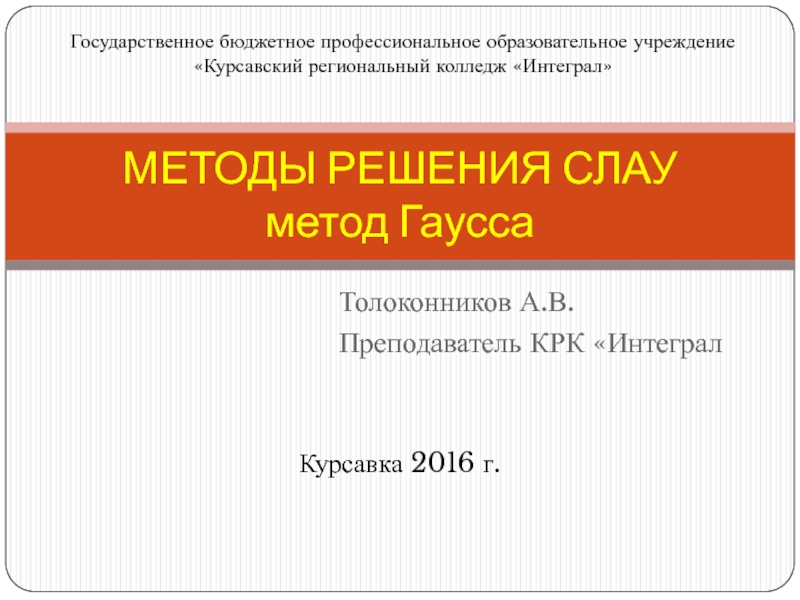 Государственное бюджетное профессиональное образовательное учреждение «Курсавский региональный колледж «Интеграл»

МЕТОДЫ РЕШЕНИЯ СЛАУ
метод Гаусса

Толоконников А.В.
Преподаватель КРК «Интеграл

Курсавка 2016 г.